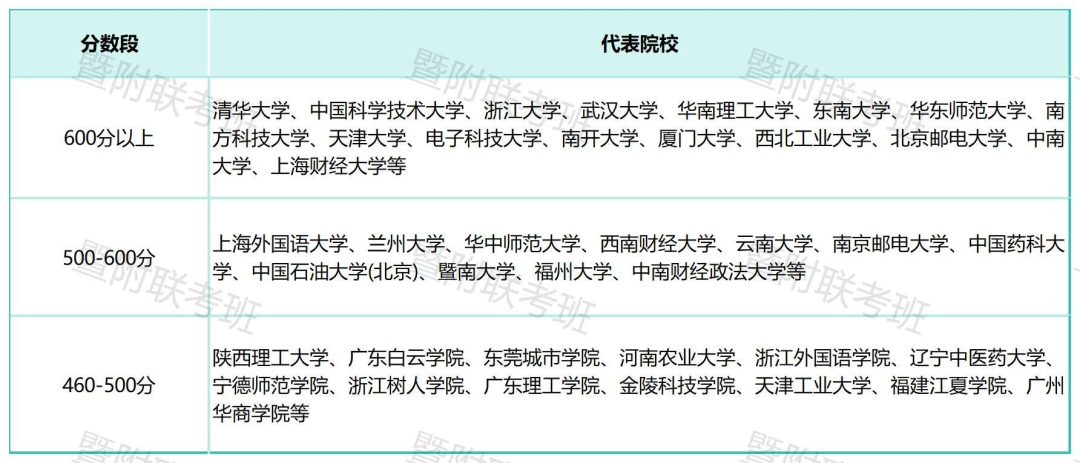 | 分数段 | 代表院校 |
|---|---|
| 600分以上 | 清华大学、中国科学技术大学、浙江大学、武汉大学、华南理工大学、东南大学、华东师范大学、南方科技大学、天津大学、电子科技大学、南开大学、厦门大学、西北工业大学、北京邮电大学、中南大学、上海财经大学等 |
| 500-600分 | 上海外国语大学、兰州大学、华中师范大学、西南财经大学、云南大学、南京邮电大学、中国药科大学、中国石油大学(北京)、暨南大学、福州大学、中南财经政法大学等 |
| 460-500分 | 陕西理工大学、广东白云学院、东莞城市学院、河南农业大学、浙江外国语学院、辽宁中医药大学、宁德师范学院、浙江树人学院、广东理工学院、金陵科技学院、天津工业大学、福建江夏学院、广州华商学院等 |

暨附联考班